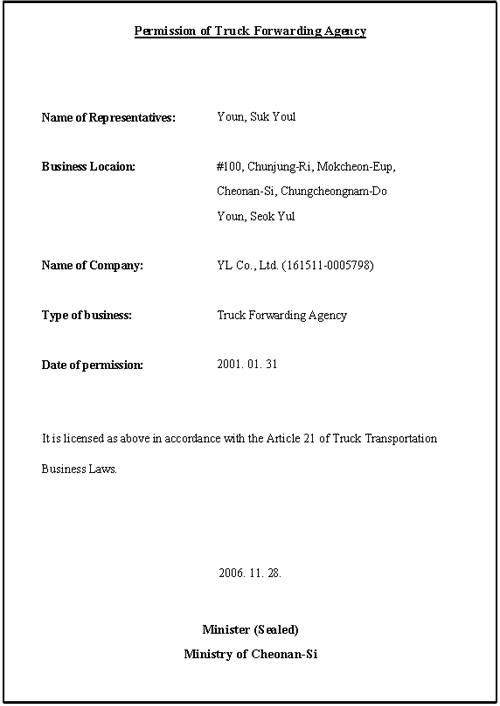 Permission of Truck Forwarding Agency

Name of Representatives: Youn, Suk Youl

Business Locaion: #100, Chunjung-Ri, Mokcheon-Eup, Cheonan-Si, Chungcheongnam-Do Youn, Seok Yul

Name of Company: YL Co., Ltd. (161511-0005798)

Type of business: Truck Forwarding Agency

Date of permission: 2001. 01. 31

It is licensed as above in accordance with the Article 21 of Truck Transportation Business Laws.

2006. 11. 28.

Minister (Sealed)
Ministry of Cheonan-Si